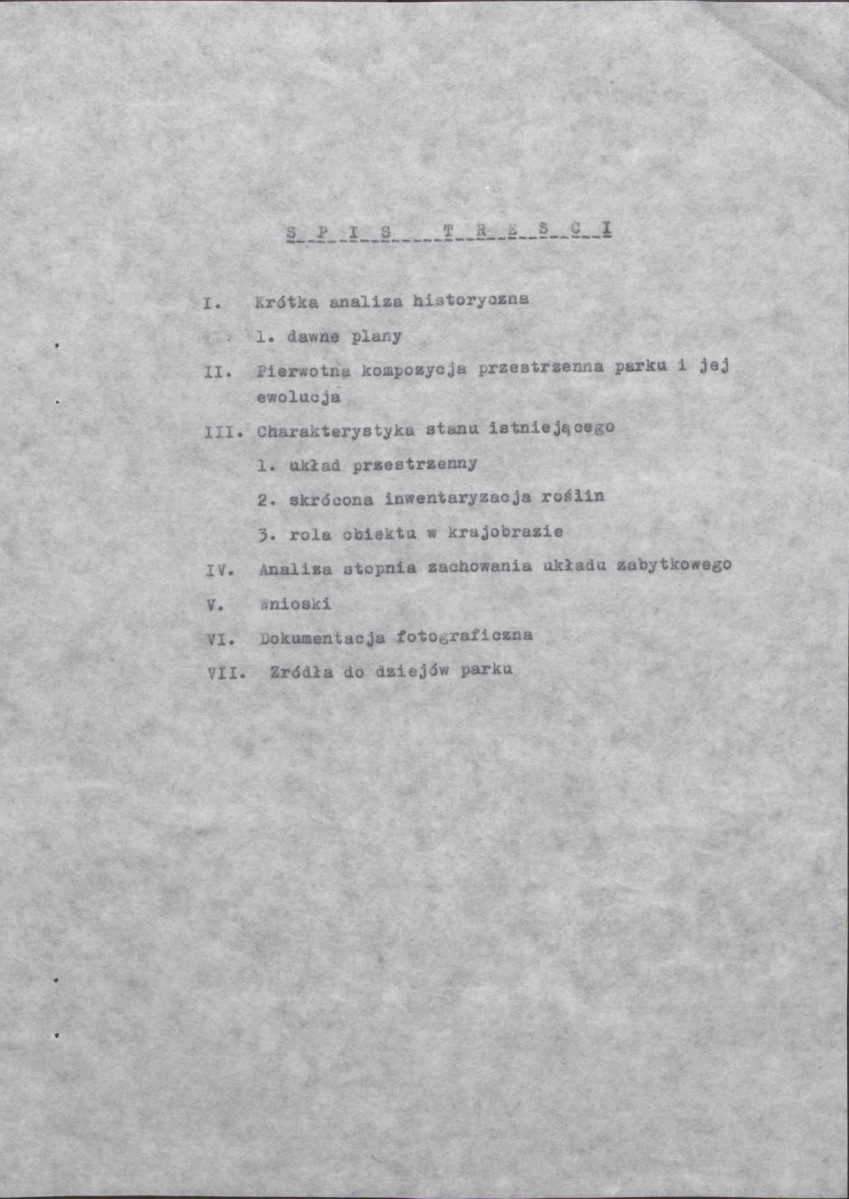 S P I S   T R E Ś C I

I. Krótka analiza historyczna

1. dawne plany

II. Pierwotna kompozycja przestrzenna parku i jej ewolucja

III. Charakterystyka stanu istniejącego

1. układ przestrzenny

2. skrócona inwentaryzacja roślin

3. rola obiektu w krajobrazie

IV. Analiza stopnia zachowania układu zabytkowego

V. Wnioski

VI. Dokumentacja fotograficzna

VII. Źródła do dziejów parku